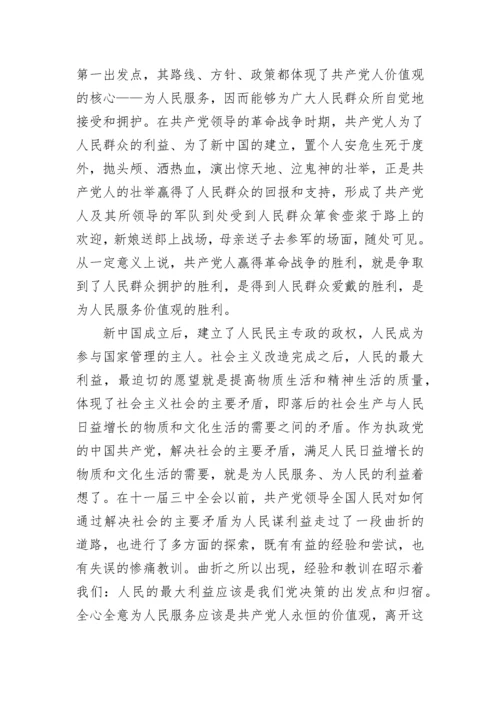 第一出发点，其路线、方针、政策都体现了共产党人价值观的核心——为人民服务，因而能够为广大人民群众所自觉地接受和拥护。在共产党领导的革命战争时期，共产党人为了人民群众的利益、为了新中国的建立，置个人安危生死于度外，抛头颅、洒热血，演出惊天地、泣鬼神的壮举，正是共产党人的壮举赢得了人民群众的回报和支持，形成了共产党人及其所领导的军队到处受到人民群众箪食壶浆于路上的欢迎，新娘送郎上战场，母亲送子去参军的场面，随处可见。从一定意义上说，共产党人赢得革命战争的胜利，就是争取到了人民群众拥护的胜利，是得到人民群众爱戴的胜利，是为人民服务价值观的胜利。

新中国成立后，建立了人民民主专政的政权，人民成为参与国家管理的主人。社会主义改造完成之后，人民的最大利益，最迫切的愿望就是提高物质生活和精神生活的质量，体现了社会主义社会的主要矛盾，即落后的社会生产与人民日益增长的物质和文化生活的需要之间的矛盾。作为执政党的中国共产党，解决社会的主要矛盾，满足人民日益增长的物质和文化生活的需要，就是为人民服务、为人民的利益着想了。在十一届三中全会以前，共产党领导全国人民对如何通过解决社会的主要矛盾为人民谋利益走过了一段曲折的道路，也进行了多方面的探索，既有有益的经验和尝试，也有失误的惨痛教训。曲折之所以出现，经验和教训在昭示着我们：人民的最大利益应该是我们党决策的出发点和归宿。全心全意为人民服务应该是共产党人永恒的价值观，离开这